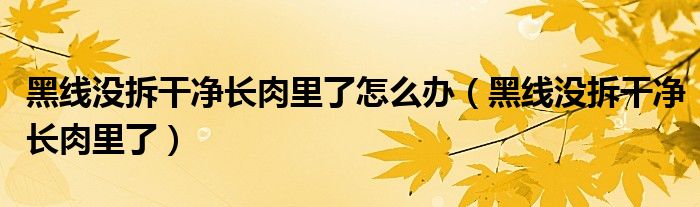 黑线没拆干净长肉里了怎么办（黑线没拆干净长肉里了）